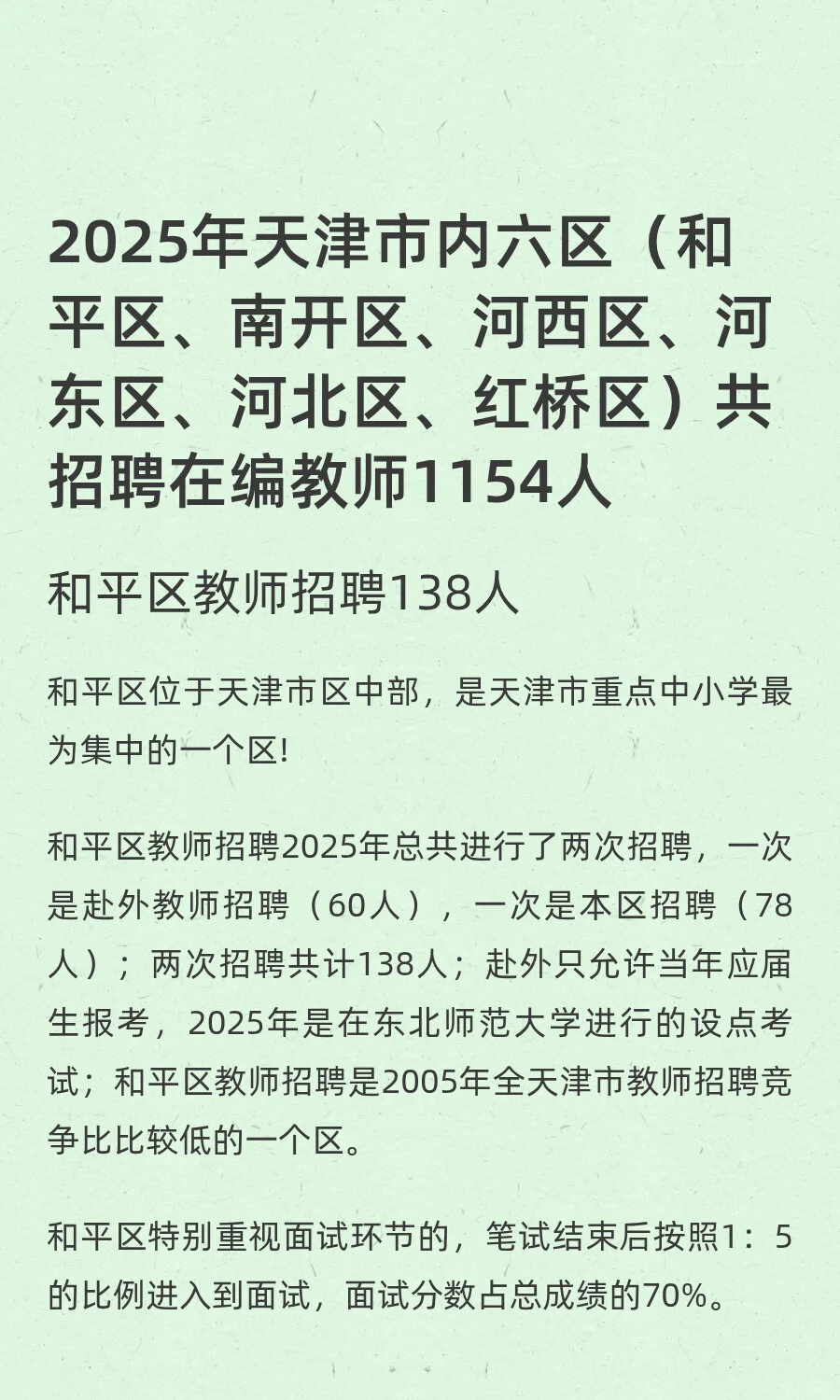 2025年天津市内六区（和平区、南开区、河西区、河东区、河北区、红桥区）共招聘在编教师1154人

和平区教师招聘138人

和平区位于天津市区中部，是天津市重点中小学最为集中的一个区!

和平区教师招聘2025年总共进行了两次招聘，一次是赴外教师招聘（60人），一次是本区招聘（78人）；两次招聘共计138人；赴外只允许当年应届生报考，2025年是在东北师范大学进行的设点考试；和平区教师招聘是2005年全天津市教师招聘竞争比比较低的一个区。

和平区特别重视面试环节的，笔试结束后按照1：5的比例进入到面试，面试分数占总成绩的70%。